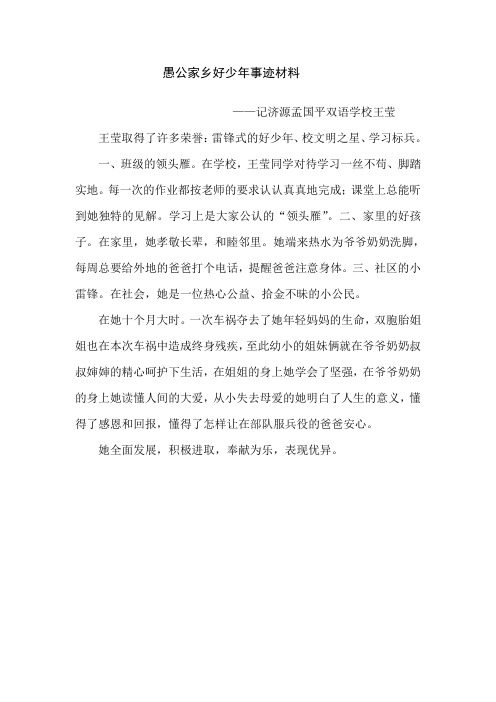 愚公家乡好少年事迹材料

——记济源孟国平双语学校王莹

王莹取得了许多荣誉：雷锋式的好少年、校文明之星、学习标兵。

一、班级的领头雁。在学校，王莹同学对待学习一丝不苟、脚踏实地。每一次的作业都按老师的要求认认真真地完成；课堂上总能听到她独特的见解。学习上是大家公认的“领头雁”。二、家里的好孩子。在家里，她孝敬长辈，和睦邻里。她端来热水为爷爷奶奶洗脚，每周总要给外地的爸爸打个电话，提醒爸爸注意身体。三、社区的小雷锋。在社会，她是一位热心公益、拾金不昧的小公民。

在她十个月大时。一次车祸夺去了她年轻妈妈的生命，双胞胎姐姐也在本次车祸中造成终身残疾，至此幼小的姐妹俩就在爷爷奶奶叔叔婶婶的精心呵护下生活，在姐姐的身上她学会了坚强，在爷爷奶奶的身上她读懂人间的大爱，从小失去母爱的她明白了人生的意义，懂得了感恩和回报，懂得了怎样让在部队服兵役的爸爸安心。

她全面发展，积极进取，奉献为乐，表现优异。